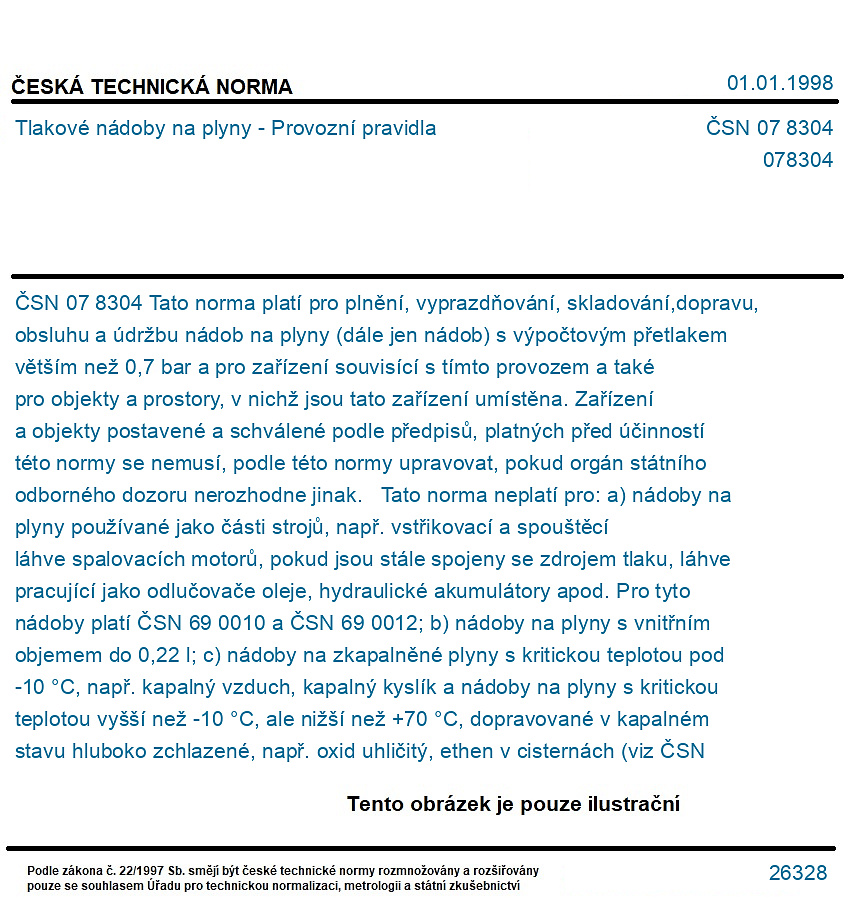 ČESKÁ TECHNICKÁ NORMA

01.01.1998

Tlakové nádoby na plyny - Provozní pravidla

ČSN 07 8304
078304

ČSN 07 8304 Tato norma platí pro plnění, vyprazdňování, skladování,dopravu, obsluhu a údržbu nádob na plyny (dále jen nádob) s výpočtovým přetlakem větším než 0,7 bar a pro zařízení souvisící s tímto provozem a také pro objekty a prostory, v nichž jsou tato zařízení umístěna. Zařízení a objekty postavené a schválené podle předpisů, platných před účinností této normy se nemusí, podle této normy upravovat, pokud orgán státního odborného dozoru nerozhodne jinak. Tato norma neplatí pro: a) nádoby na plyny používané jako části strojů, např. vstřikovací a spouštěcí láhve spalovacích motorů, pokud jsou stále spojeny se zdrojem tlaku, láhve pracující jako odlučovače oleje, hydraulické akumulátory apod. Pro tyto nádoby platí ČSN 69 0010 a ČSN 69 0012; b) nádoby na plyny s vnitřním objemem do 0,22 l; c) nádoby na zkapalněné plyny s kritickou teplotou pod -10 °C, např. kapalný vzduch, kapalný kyslík a nádoby na plyny s kritickou teplotou vyšší než -10 °C, ale nižší než +70 °C, dopravované v kapalném stavu hluboko zchlazené, např. oxid uhličitý, ethen v cisternách (viz ČSN

Tento obrázek je pouze ilustrační

Podle zákona č. 22/1997 Sb. smějí být české technické normy rozmnožovány a rozšiřovány pouze se souhlasem Úřadu pro technickou normalizaci, metrologii a státní zkušebnictví

26328